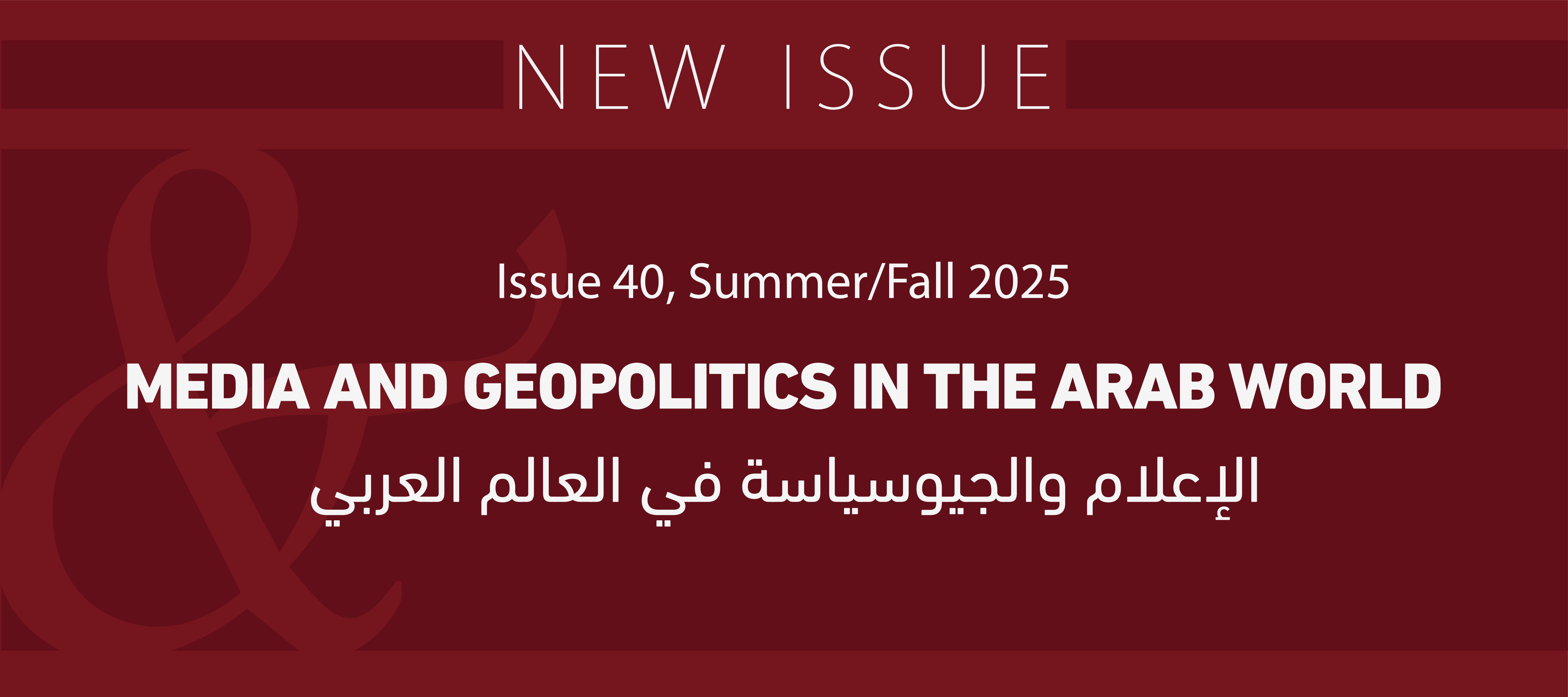 NEW ISSUE

Issue 40, Summer/Fall 2025

MEDIA AND GEOPOLITICS IN THE ARAB WORLD

الإعلام والجيوسياسة في العالم العربي